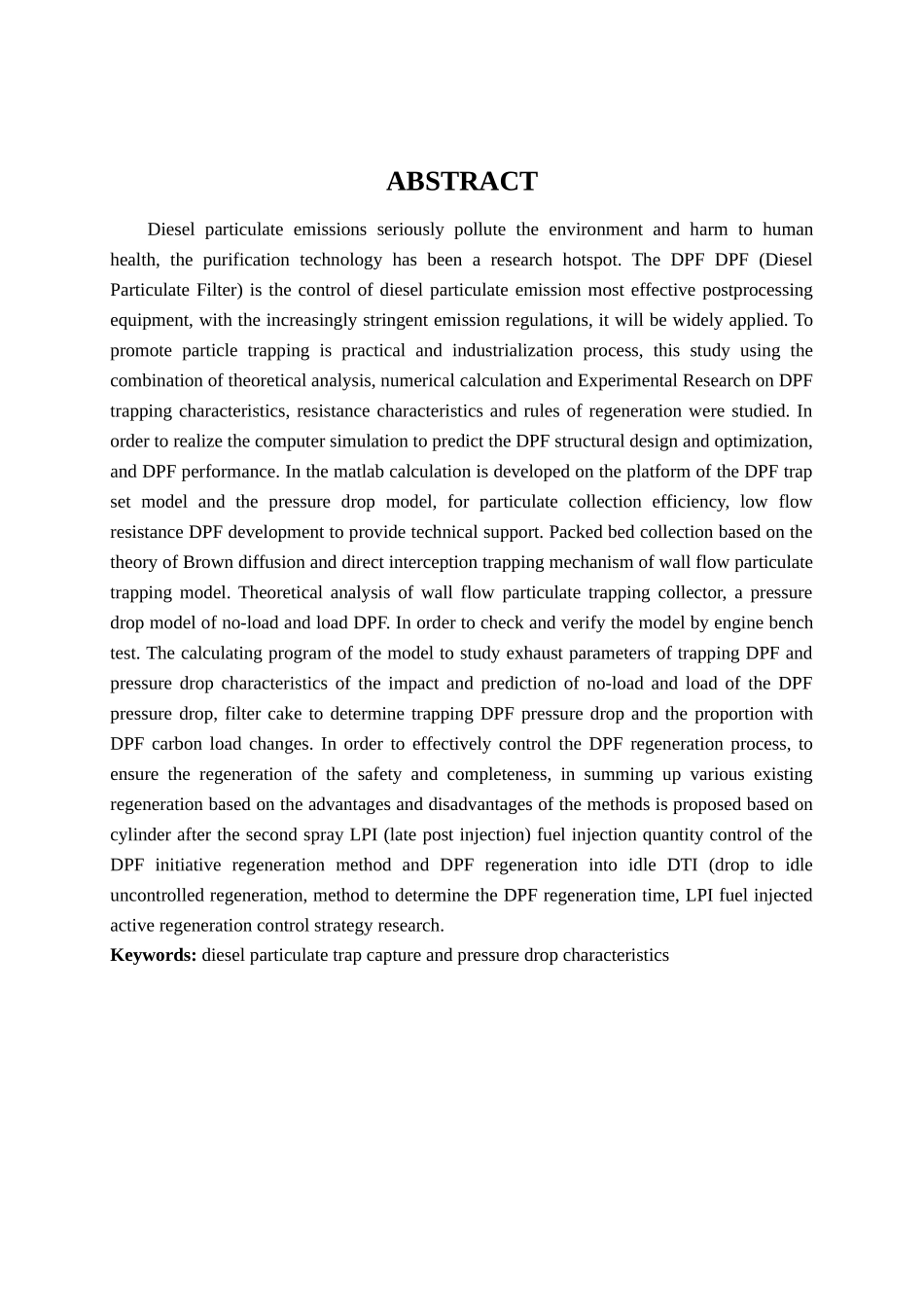 ABSTRACT

Diesel particulate emissions seriously pollute the environment and harm to human health, the purification technology has been a research hotspot. The DPF DPF (Diesel Particulate Filter) is the control of diesel particulate emission most effective postprocessing equipment, with the increasingly stringent emission regulations, it will be widely applied. To promote particle trapping is practical and industrialization process, this study using the combination of theoretical analysis, numerical calculation and Experimental Research on DPF trapping characteristics, resistance characteristics and rules of regeneration were studied. In order to realize the computer simulation to predict the DPF structural design and optimization, and DPF performance. In the matlab calculation is developed on the platform of the DPF trap set model and the pressure drop model, for particulate collection efficiency, low flow resistance DPF development to provide technical support. Packed bed collection based on the theory of Brown diffusion and direct interception trapping mechanism of wall flow particulate trapping model. Theoretical analysis of wall flow particulate trapping collector, a pressure drop model of no-load and load DPF. In order to check and verify the model by engine bench test. The calculating program of the model to study exhaust parameters of trapping DPF and pressure drop characteristics of the impact and prediction of no-load and load of the DPF pressure drop, filter cake to determine trapping DPF pressure drop and the proportion with DPF carbon load changes. In order to effectively control the DPF regeneration process, to ensure the regeneration of the safety and completeness, in summing up various existing regeneration based on the advantages and disadvantages of the methods is proposed based on cylinder after the second spray LPI (late post injection) fuel injection quantity control of the DPF initiative regeneration method and DPF regeneration into idle DTI (drop to idle uncontrolled regeneration, method to determine the DPF regeneration time, LPI fuel injected active regeneration control strategy research.
Keywords: diesel particulate trap capture and pressure drop characteristics